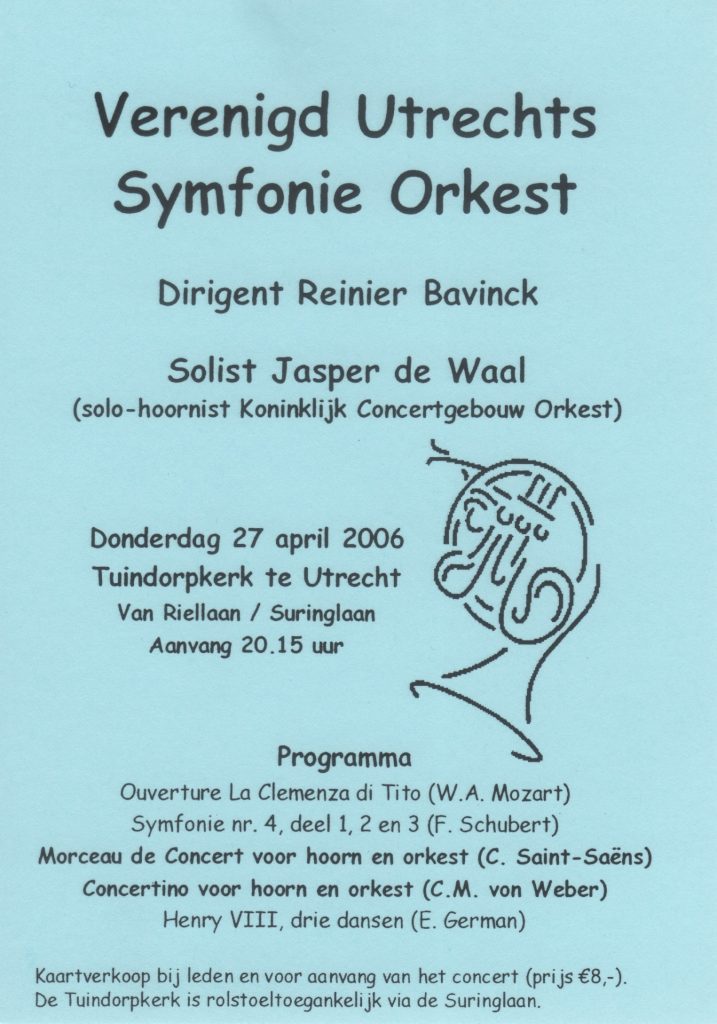 Verenigd Utrechts Symfonie Orkest

Dirigent Reinier Bavinck

Solist Jasper de Waal
(solo-hoornist Koninklijk Concertgebouw Orkest)

Donderdag 27 april 2006
Tuindorpkerk te Utrecht
Van Riellaan / Suringlaan
Aanvang 20.15 uur

Programma
Ouverture La Clemenza di Tito (W.A. Mozart)
Symfonie nr. 4, deel 1, 2 en 3 (F. Schubert)
Morceau de Concert voor hoorn en orkest (C. Saint-Saëns)
Concertino voor hoorn en orkest (C.M. von Weber)
Henry VIII, drie dansen (E. German)

Kaartverkoop bij leden en voor aanvang van het concert (prijs €8,-).
De Tuindorpkerk is rolstoeltoegankelijk via de Suringlaan.